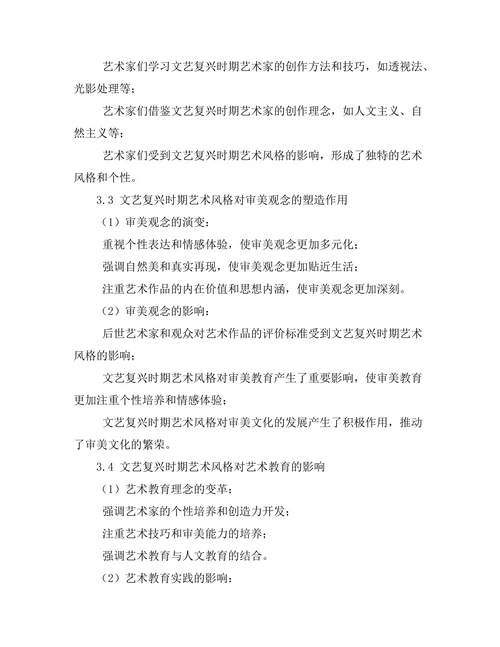 艺术家们学习文艺复兴时期艺术家的创作方法和技巧，如透视法、光影处理等；

艺术家们借鉴文艺复兴时期艺术家的创作理念，如人文主义、自然主义等；

艺术家们受到文艺复兴时期艺术风格的影响，形成了独特的艺术风格和个性。

3.3 文艺复兴时期艺术风格对审美观念的塑造作用

（1）审美观念的演变：

重视个性表达和情感体验，使审美观念更加多元化；

强调自然美和真实再现，使审美观念更加贴近生活；

注重艺术作品的内在价值和思想内涵，使审美观念更加深刻。

（2）审美观念的影响：

后世艺术家和观众对艺术作品的评价标准受到文艺复兴时期艺术风格的影响；

文艺复兴时期艺术风格对审美教育产生了重要影响，使审美教育更加注重个性培养和情感体验；

文艺复兴时期艺术风格对审美文化的发展产生了积极作用，推动了审美文化的繁荣。

3.4 文艺复兴时期艺术风格对艺术教育的影响

（1）艺术教育理念的变革：

强调艺术家的个性培养和创造力开发；

注重艺术技巧和审美能力的培养；

强调艺术教育与人文教育的结合。

（2）艺术教育实践的影响：